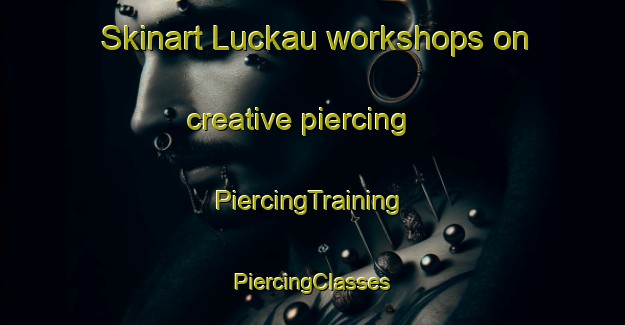 Skinart Luckau workshops on

creative piercing

PiercingTraining

PiercingClasses